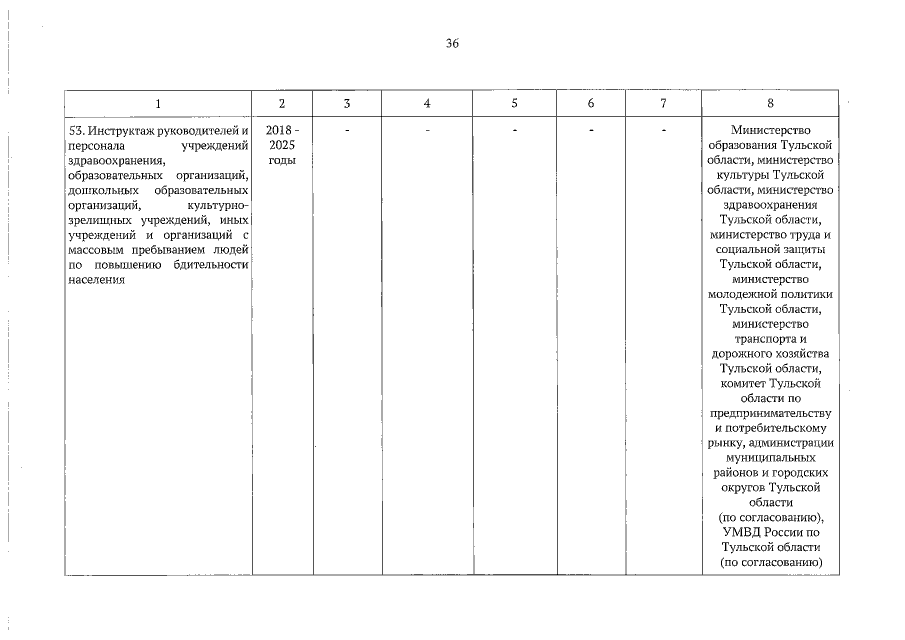 36

| 1 | 2 | 3 | 4 | 5 | 6 | 7 | 8 |
|---|---|---|---|---|---|---|---|
| 53. Инструктаж руководителей и персонала учреждений здравоохранения, образовательных организаций, дошкольных образовательных организаций, культурно-зрелищных учреждений, иных учреждений и организаций с массовым пребыванием людей по повышению бдительности населения | 2018 - 2025 годы | - | - | - | - | - | Министерство образования Тульской области, министерство культуры Тульской области, министерство здравоохранения Тульской области, министерство труда и социальной защиты Тульской области, министерство молодежной политики Тульской области, министерство транспорта и дорожного хозяйства Тульской области, комитет Тульской области по предпринимательству и потребительскому рынку, администрации муниципальных районов и городских округов Тульской области (по согласованию), УМВД России по Тульской области (по согласованию) |